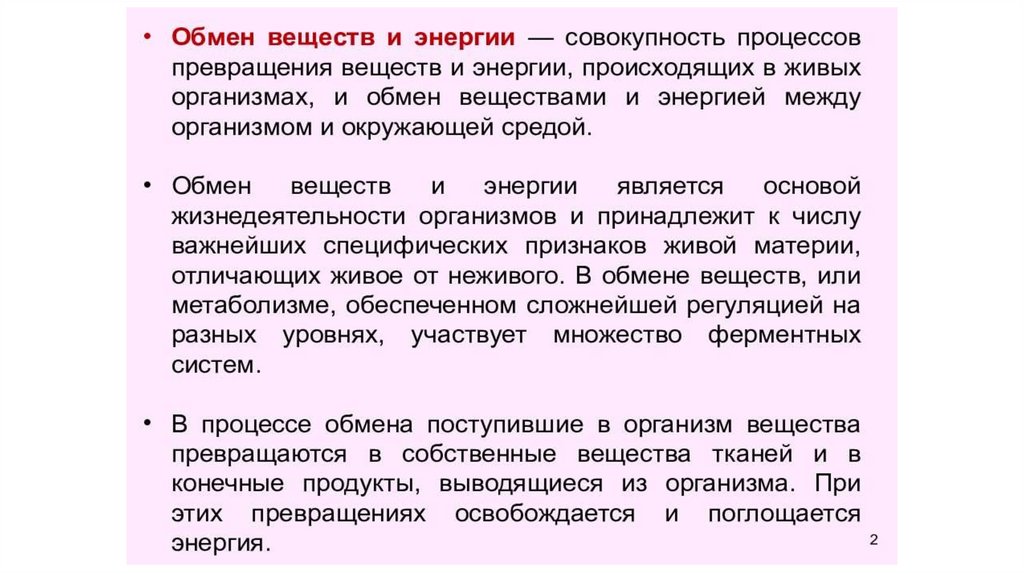 • Обмен веществ и энергии — совокупность процессов превращения веществ и энергии, происходящих в живых организмах, и обмен веществами и энергией между организмом и окружающей средой.

• Обмен веществ и энергии является основой жизнедеятельности организмов и принадлежит к числу важнейших специфических признаков живой материи, отличающих живое от неживого. В обмене веществ, или метаболизме, обеспеченном сложнейшей регуляцией на разных уровнях, участвует множество ферментных систем.

• В процессе обмена поступившие в организм вещества превращаются в собственные вещества тканей и в конечные продукты, выводящиеся из организма. При этих превращениях освобождается и поглощается энергия.

2